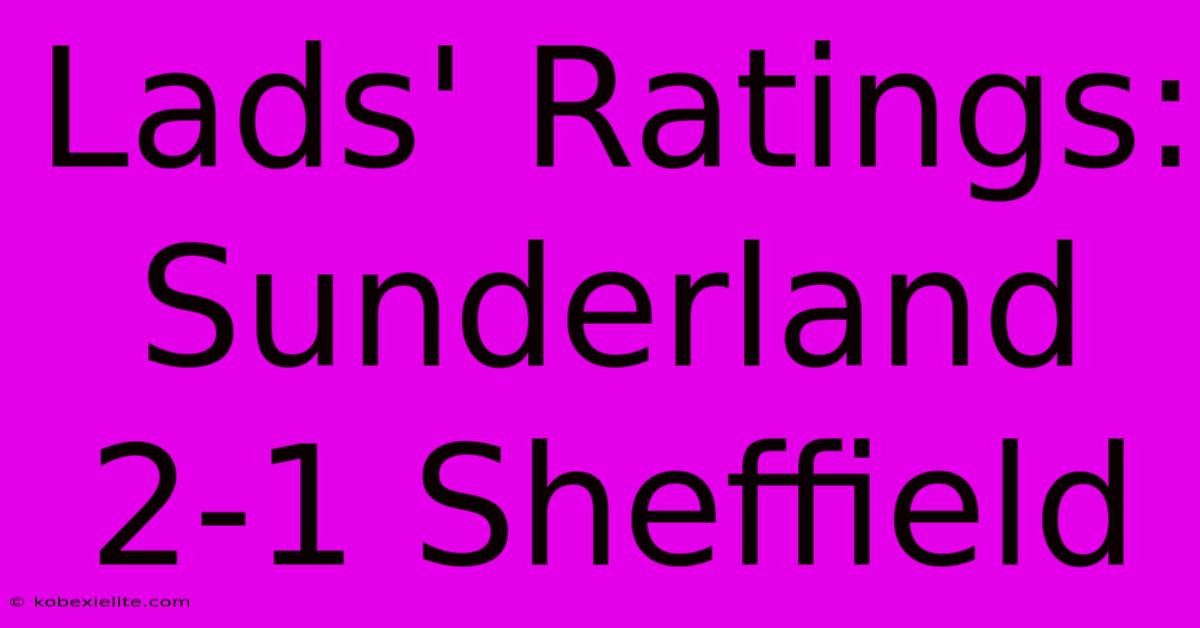 Lads' Ratings: Sunderland 2-1 Sheffield

© kobexielite.com